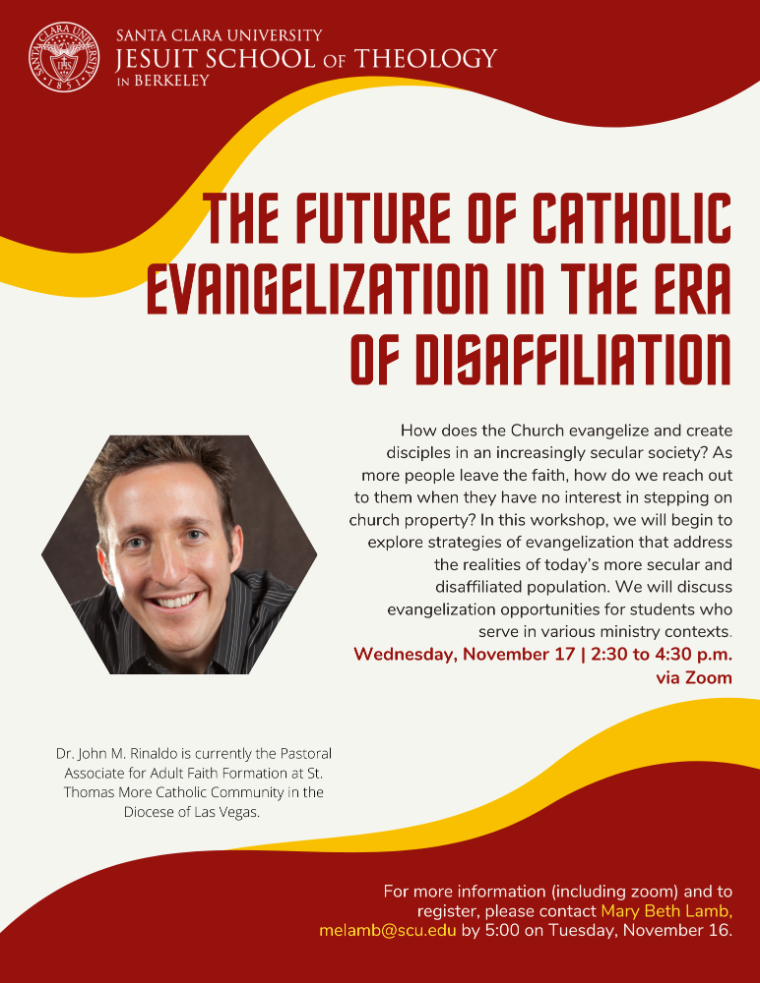 SANTA CLARA UNIVERSITY
JESUIT SCHOOL OF THEOLOGY
IN BERKELEY

THE FUTURE OF CATHOLIC EVANGELIZATION IN THE ERA OF DISAFFILIATION

How does the Church evangelize and create disciples in an increasingly secular society? As more people leave the faith, how do we reach out to them when they have no interest in stepping on church property? In this workshop, we will begin to explore strategies of evangelization that address the realities of today's more secular and disaffiliated population. We will discuss evangelization opportunities for students who serve in various ministry contexts.

Wednesday, November 17 | 2:30 to 4:30 p.m.
via Zoom

Dr. John M. Rinaldo is currently the Pastoral Associate for Adult Faith Formation at St. Thomas More Catholic Community in the Diocese of Las Vegas.

For more information (including zoom) and to register, please contact Mary Beth Lamb, melamb@scu.edu by 5:00 on Tuesday, November 16.